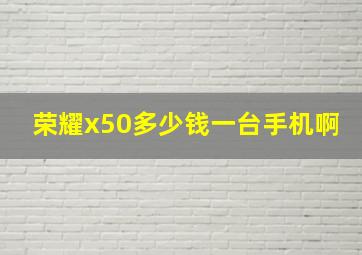 荣耀x50多少钱一台手机啊